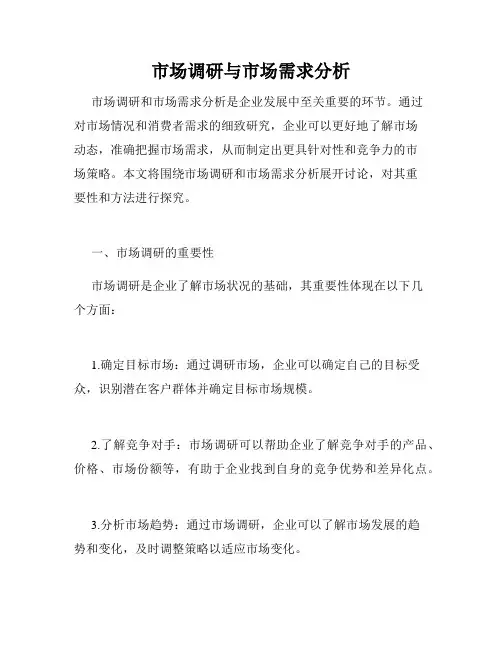 市场调研与市场需求分析

市场调研和市场需求分析是企业发展中至关重要的环节。通过对市场情况和消费者需求的细致研究，企业可以更好地了解市场动态，准确把握市场需求，从而制定出更具针对性和竞争力的市场策略。本文将围绕市场调研和市场需求分析展开讨论，对其重要性和方法进行探究。

一、市场调研的重要性

市场调研是企业了解市场状况的基础，其重要性体现在以下几个方面：

1.确定目标市场：通过调研市场，企业可以确定自己的目标受众，识别潜在客户群体并确定目标市场规模。

2.了解竞争对手：市场调研可以帮助企业了解竞争对手的产品、价格、市场份额等，有助于企业找到自身的竞争优势和差异化点。

3.分析市场趋势：通过市场调研，企业可以了解市场发展的趋势和变化，及时调整策略以适应市场变化。